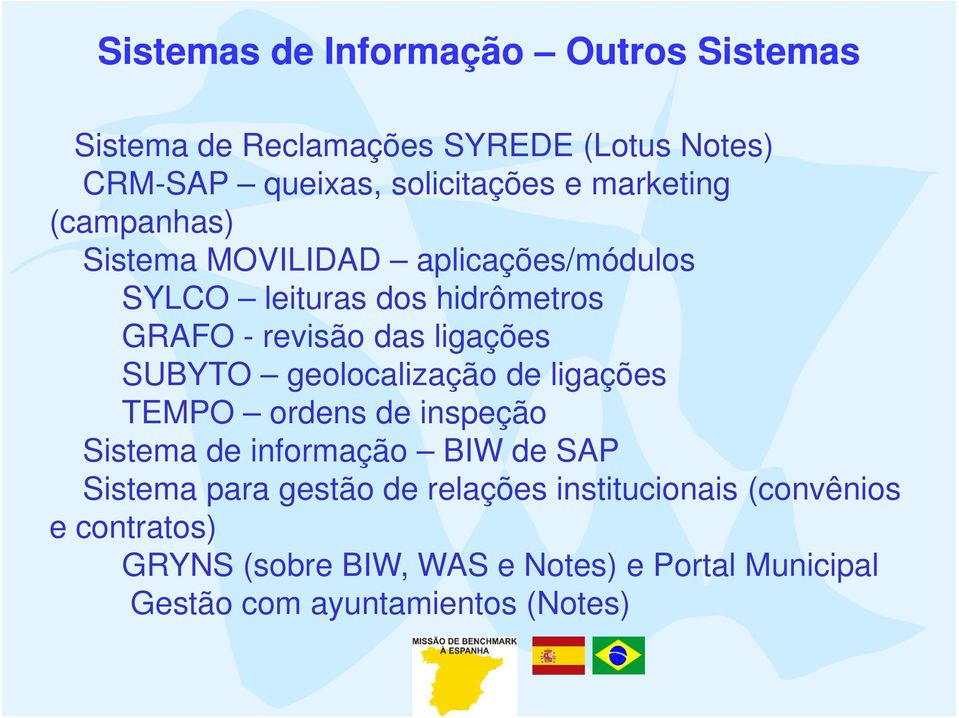 Sistemas de Informação – Outros Sistemas

Sistema de Reclamações SYREDE (Lotus Notes)
CRM-SAP – queixas, solicitações e marketing (campanhas)
Sistema MOVILIDAD – aplicações/módulos
SYLCO – leituras dos hidrômetros
GRAFO - revisão das ligações
SUBYTO – geolocalização de ligações
TEMPO – ordens de inspeção
Sistema de informação – BIW de SAP
Sistema para gestão de relações institucionais (convênios e contratos)
GRYNS (sobre BIW, WAS e Notes) e Portal Municipal
Gestão com ayuntamientos (Notes)

MISSÃO DE BENCHMARK À ESPANHA